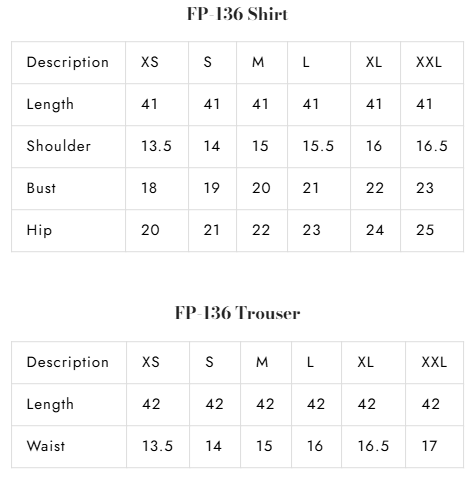 FP-136 Shirt

| Description | XS | S | M | L | XL | XXL |
|---|---|---|---|---|---|---|
| Length | 41 | 41 | 41 | 41 | 41 | 41 |
| Shoulder | 13.5 | 14 | 15 | 15.5 | 16 | 16.5 |
| Bust | 18 | 19 | 20 | 21 | 22 | 23 |
| Hip | 20 | 21 | 22 | 23 | 24 | 25 |

FP-136 Trouser

| Description | XS | S | M | L | XL | XXL |
|---|---|---|---|---|---|---|
| Length | 42 | 42 | 42 | 42 | 42 | 42 |
| Waist | 13.5 | 14 | 15 | 16 | 16.5 | 17 |